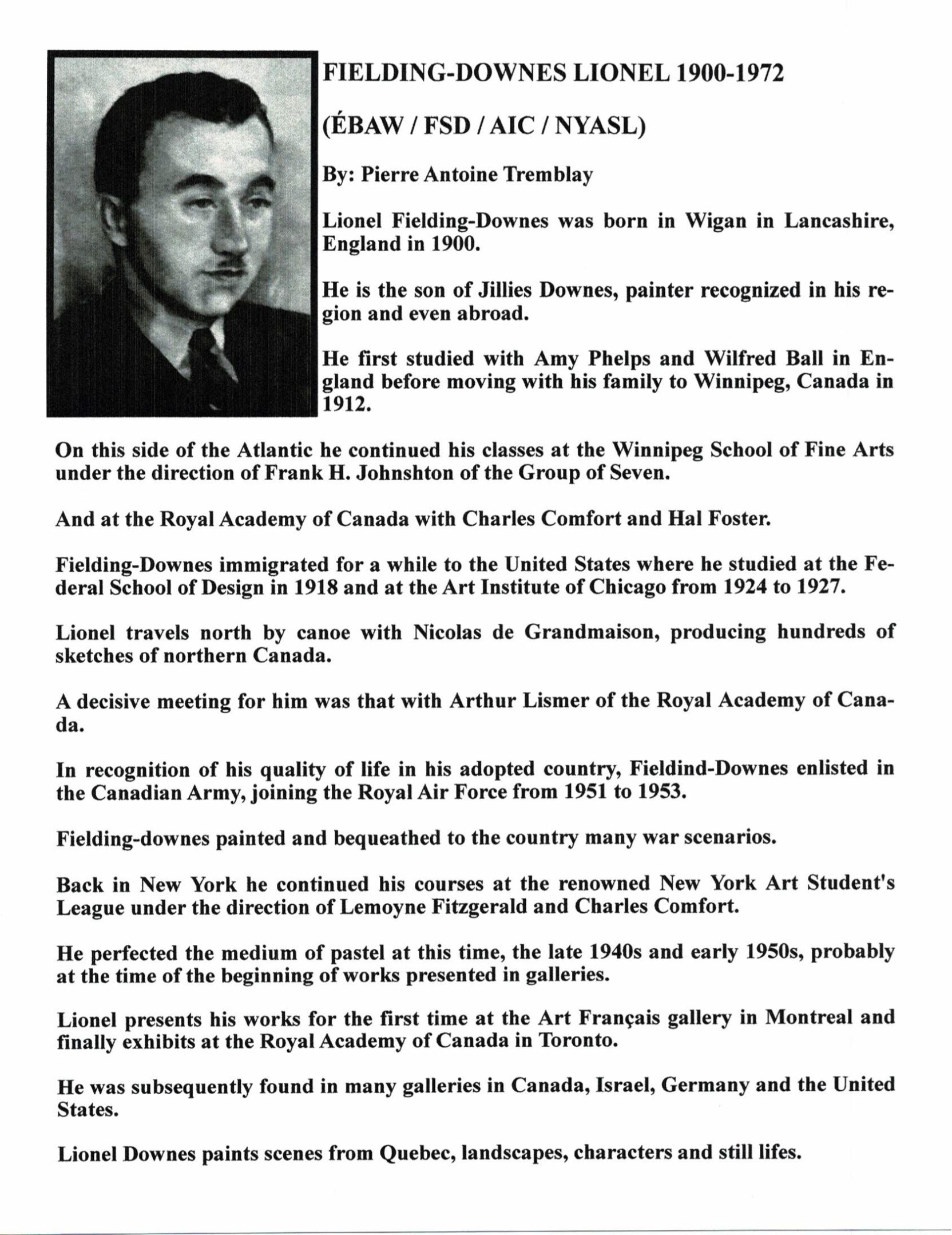 FIELDING-DOWNES LIONEL 1900-1972

(ÉBAW / FSD / AIC / NYASL)

By: Pierre Antoine Tremblay

Lionel Fielding-Downes was born in Wigan in Lancashire, England in 1900.

He is the son of Jillies Downes, painter recognized in his region and even abroad.

He first studied with Amy Phelps and Wilfred Ball in England before moving with his family to Winnipeg, Canada in 1912.

On this side of the Atlantic he continued his classes at the Winnipeg School of Fine Arts under the direction of Frank H. Johnshton of the Group of Seven.

And at the Royal Academy of Canada with Charles Comfort and Hal Foster.

Fielding-Downes immigrated for a while to the United States where he studied at the Federal School of Design in 1918 and at the Art Institute of Chicago from 1924 to 1927.

Lionel travels north by canoe with Nicolas de Grandmaison, producing hundreds of sketches of northern Canada.

A decisive meeting for him was that with Arthur Lismer of the Royal Academy of Canada.

In recognition of his quality of life in his adopted country, Fieldind-Downes enlisted in the Canadian Army, joining the Royal Air Force from 1951 to 1953.

Fielding-downes painted and bequeathed to the country many war scenarios.

Back in New York he continued his courses at the renowned New York Art Student's League under the direction of Lemoyne Fitzgerald and Charles Comfort.

He perfected the medium of pastel at this time, the late 1940s and early 1950s, probably at the time of the beginning of works presented in galleries.

Lionel presents his works for the first time at the Art Français gallery in Montreal and finally exhibits at the Royal Academy of Canada in Toronto.

He was subsequently found in many galleries in Canada, Israel, Germany and the United States.

Lionel Downes paints scenes from Quebec, landscapes, characters and still lifes.